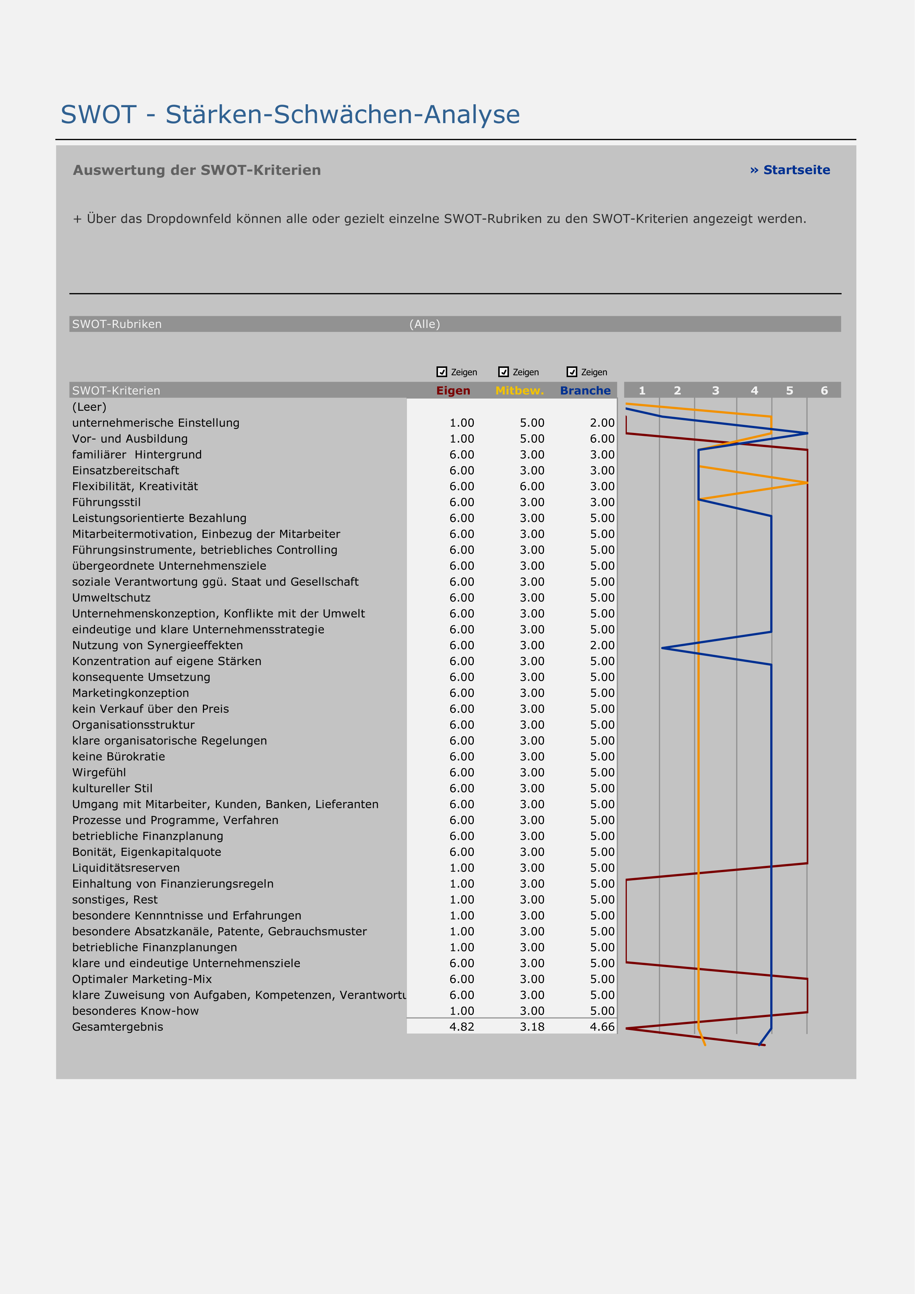 SWOT - Stärken-Schwächen-Analyse

Auswertung der SWOT-Kriterien

» Startseite

+ Über das Dropdownfeld können alle oder gezielt einzelne SWOT-Rubriken zu den SWOT-Kriterien angezeigt werden.

SWOT-Rubriken (Alle)

Zeigen Zeigen Zeigen

| SWOT-Kriterien | Eigen | Mitbew. | Branche |
|---|---|---|---|
| (Leer) | | | |
| unternehmerische Einstellung | 1.00 | 5.00 | 2.00 |
| Vor- und Ausbildung | 1.00 | 5.00 | 6.00 |
| familiärer Hintergrund | 6.00 | 3.00 | 3.00 |
| Einsatzbereitschaft | 6.00 | 3.00 | 3.00 |
| Flexibilität, Kreativität | 6.00 | 6.00 | 3.00 |
| Führungsstil | 6.00 | 3.00 | 3.00 |
| Leistungsorientierte Bezahlung | 6.00 | 3.00 | 5.00 |
| Mitarbeitermotivation, Einbezug der Mitarbeiter | 6.00 | 3.00 | 5.00 |
| Führungsinstrumente, betriebliches Controlling | 6.00 | 3.00 | 5.00 |
| übergeordnete Unternehmensziele | 6.00 | 3.00 | 5.00 |
| soziale Verantwortung ggü. Staat und Gesellschaft | 6.00 | 3.00 | 5.00 |
| Umweltschutz | 6.00 | 3.00 | 5.00 |
| Unternehmenskonzeption, Konflikte mit der Umwelt | 6.00 | 3.00 | 5.00 |
| eindeutige und klare Unternehmensstrategie | 6.00 | 3.00 | 5.00 |
| Nutzung von Synergieeffekten | 6.00 | 3.00 | 2.00 |
| Konzentration auf eigene Stärken | 6.00 | 3.00 | 5.00 |
| konsequente Umsetzung | 6.00 | 3.00 | 5.00 |
| Marketingkonzeption | 6.00 | 3.00 | 5.00 |
| kein Verkauf über den Preis | 6.00 | 3.00 | 5.00 |
| Organisationsstruktur | 6.00 | 3.00 | 5.00 |
| klare organisatorische Regelungen | 6.00 | 3.00 | 5.00 |
| keine Bürokratie | 6.00 | 3.00 | 5.00 |
| Wirgefühl | 6.00 | 3.00 | 5.00 |
| kultureller Stil | 6.00 | 3.00 | 5.00 |
| Umgang mit Mitarbeiter, Kunden, Banken, Lieferanten | 6.00 | 3.00 | 5.00 |
| Prozesse und Programme, Verfahren | 6.00 | 3.00 | 5.00 |
| betriebliche Finanzplanung | 6.00 | 3.00 | 5.00 |
| Bonität, Eigenkapitalquote | 6.00 | 3.00 | 5.00 |
| Liquiditätsreserven | 1.00 | 3.00 | 5.00 |
| Einhaltung von Finanzierungsregeln | 1.00 | 3.00 | 5.00 |
| sonstiges, Rest | 1.00 | 3.00 | 5.00 |
| besondere Kennntnisse und Erfahrungen | 1.00 | 3.00 | 5.00 |
| besondere Absatzkanäle, Patente, Gebrauchsmuster | 1.00 | 3.00 | 5.00 |
| betriebliche Finanzplanungen | 1.00 | 3.00 | 5.00 |
| klare und eindeutige Unternehmensziele | 6.00 | 3.00 | 5.00 |
| Optimaler Marketing-Mix | 6.00 | 3.00 | 5.00 |
| klare Zuweisung von Aufgaben, Kompetenzen, Verantwortu | 6.00 | 3.00 | 5.00 |
| besonderes Know-how | 1.00 | 3.00 | 5.00 |
| Gesamtergebnis | 4.82 | 3.18 | 4.66 |

1 2 3 4 5 6